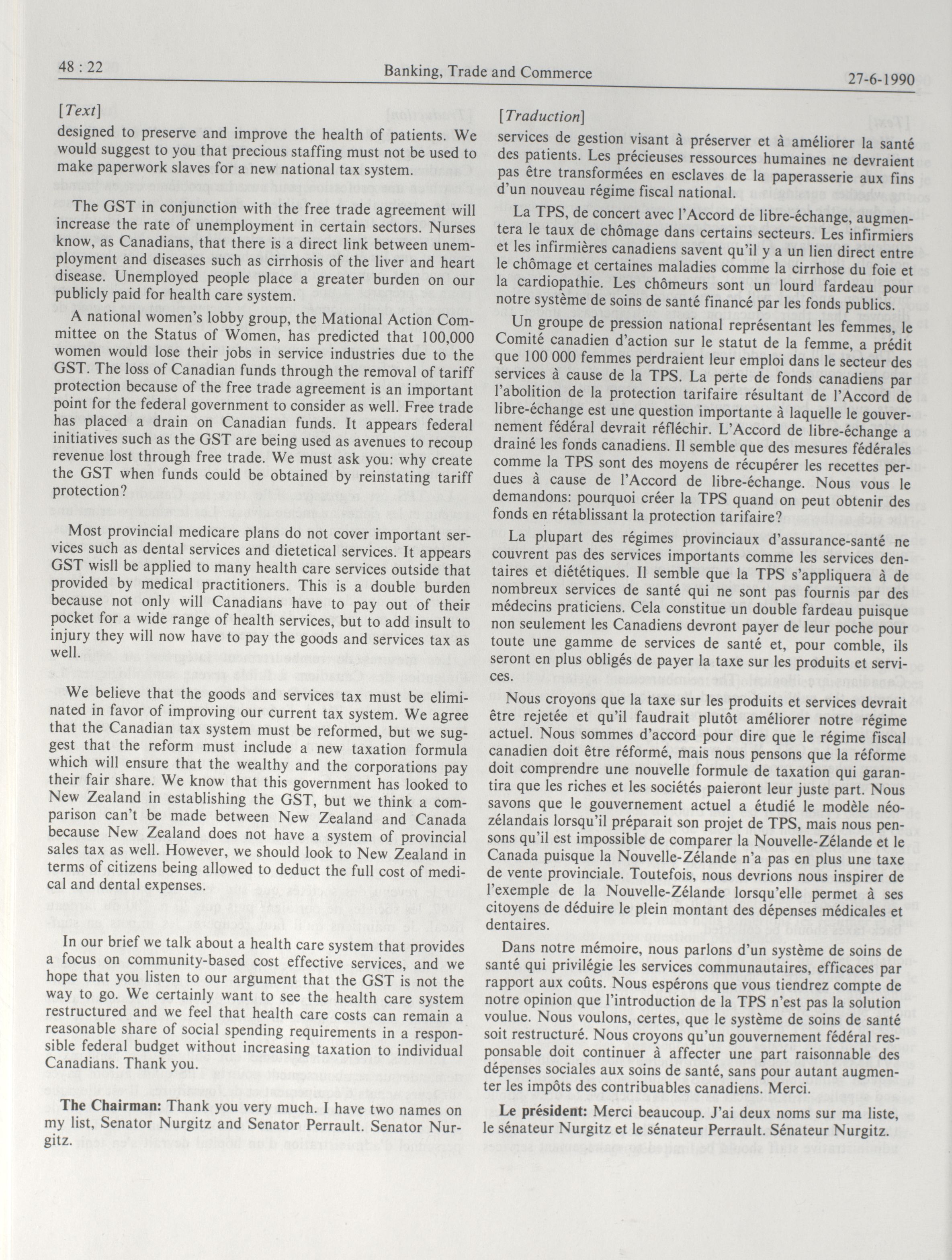 48 : 22

Banking, Trade and Commerce

27-6-1990

[Text]

designed to preserve and improve the health of patients. We would suggest to you that precious staffing must not be used to make paperwork slaves for a new national tax system.

The GST in conjunction with the free trade agreement will increase the rate of unemployment in certain sectors. Nurses know, as Canadians, that there is a direct link between unemployment and diseases such as cirrhosis of the liver and heart disease. Unemployed people place a greater burden on our publicly paid for health care system.

A national women's lobby group, the Mational Action Committee on the Status of Women, has predicted that 100,000 women would lose their jobs in service industries due to the GST. The loss of Canadian funds through the removal of tariff protection because of the free trade agreement is an important point for the federal government to consider as well. Free trade has placed a drain on Canadian funds. It appears federal initiatives such as the GST are being used as avenues to recoup revenue lost through free trade. We must ask you: why create the GST when funds could be obtained by reinstating tariff protection?

Most provincial medicare plans do not cover important services such as dental services and dietetical services. It appears GST wisll be applied to many health care services outside that provided by medical practitioners. This is a double burden because not only will Canadians have to pay out of their pocket for a wide range of health services, but to add insult to injury they will now have to pay the goods and services tax as well.

We believe that the goods and services tax must be eliminated in favor of improving our current tax system. We agree that the Canadian tax system must be reformed, but we suggest that the reform must include a new taxation formula which will ensure that the wealthy and the corporations pay their fair share. We know that this government has looked to New Zealand in establishing the GST, but we think a comparison can't be made between New Zealand and Canada because New Zealand does not have a system of provincial sales tax as well. However, we should look to New Zealand in terms of citizens being allowed to deduct the full cost of medical and dental expenses.

In our brief we talk about a health care system that provides a focus on community-based cost effective services, and we hope that you listen to our argument that the GST is not the way to go. We certainly want to see the health care system restructured and we feel that health care costs can remain a reasonable share of social spending requirements in a responsible federal budget without increasing taxation to individual Canadians. Thank you.

The Chairman: Thank you very much. I have two names on my list, Senator Nurgitz and Senator Perrault. Senator Nurgitz.

[Traduction]

services de gestion visant à préserver et à améliorer la santé des patients. Les précieuses ressources humaines ne devraient pas être transformées en esclaves de la paperasserie aux fins d'un nouveau régime fiscal national.

La TPS, de concert avec l'Accord de libre-échange, augmentera le taux de chômage dans certains secteurs. Les infirmiers et les infirmières canadiens savent qu'il y a un lien direct entre le chômage et certaines maladies comme la cirrhose du foie et la cardiopathie. Les chômeurs sont un lourd fardeau pour notre système de soins de santé financé par les fonds publics.

Un groupe de pression national représentant les femmes, le Comité canadien d'action sur le statut de la femme, a prédit que 100 000 femmes perdraient leur emploi dans le secteur des services à cause de la TPS. La perte de fonds canadiens par l'abolition de la protection tarifaire résultant de l'Accord de libre-échange est une question importante à laquelle le gouvernement fédéral devrait réfléchir. L'Accord de libre-échange a drainé les fonds canadiens. Il semble que des mesures fédérales comme la TPS sont des moyens de récupérer les recettes perdues à cause de l'Accord de libre-échange. Nous vous le demandons: pourquoi créer la TPS quand on peut obtenir des fonds en rétablissant la protection tarifaire?

La plupart des régimes provinciaux d'assurance-santé ne couvrent pas des services importants comme les services dentaires et diététiques. Il semble que la TPS s'appliquera à de nombreux services de santé qui ne sont pas fournis par des médecins praticiens. Cela constitue un double fardeau puisque non seulement les Canadiens devront payer de leur poche pour toute une gamme de services de santé et, pour comble, ils seront en plus obligés de payer la taxe sur les produits et services.

Nous croyons que la taxe sur les produits et services devrait être rejetée et qu'il faudrait plutôt améliorer notre régime actuel. Nous sommes d'accord pour dire que le régime fiscal canadien doit être réformé, mais nous pensons que la réforme doit comprendre une nouvelle formule de taxation qui garantira que les riches et les sociétés paieront leur juste part. Nous savons que le gouvernement actuel a étudié le modèle néo-zélandais lorsqu'il préparait son projet de TPS, mais nous pensons qu'il est impossible de comparer la Nouvelle-Zélande et le Canada puisque la Nouvelle-Zélande n'a pas en plus une taxe de vente provinciale. Toutefois, nous devrions nous inspirer de l'exemple de la Nouvelle-Zélande lorsqu'elle permet à ses citoyens de déduire le plein montant des dépenses médicales et dentaires.

Dans notre mémoire, nous parlons d'un système de soins de santé qui privilégie les services communautaires, efficaces par rapport aux coûts. Nous espérons que vous tiendrez compte de notre opinion que l'introduction de la TPS n'est pas la solution voulue. Nous voulons, certes, que le système de soins de santé soit restructuré. Nous croyons qu'un gouvernement fédéral responsable doit continuer à affecter une part raisonnable des dépenses sociales aux soins de santé, sans pour autant augmenter les impôts des contribuables canadiens. Merci.

Le président: Merci beaucoup. J'ai deux noms sur ma liste, le sénateur Nurgitz et le sénateur Perrault. Sénateur Nurgitz.